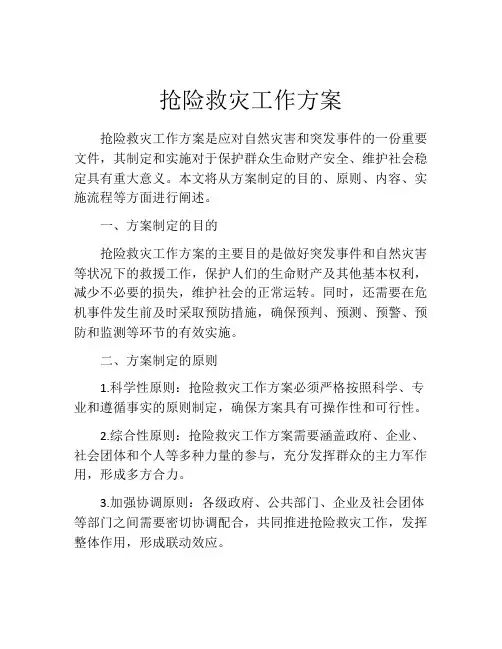 抢险救灾工作方案

抢险救灾工作方案是应对自然灾害和突发事件的一份重要文件，其制定和实施对于保护群众生命财产安全、维护社会稳定具有重大意义。本文将从方案制定的目的、原则、内容、实施流程等方面进行阐述。

一、方案制定的目的

抢险救灾工作方案的主要目的是做好突发事件和自然灾害等状况下的救援工作，保护人们的生命财产及其他基本权利，减少不必要的损失，维护社会的正常运转。同时，还需要在危机事件发生前及时采取预防措施，确保预判、预测、预警、预防和监测等环节的有效实施。

二、方案制定的原则

1.科学性原则：抢险救灾工作方案必须严格按照科学、专业和遵循事实的原则制定，确保方案具有可操作性和可行性。

2.综合性原则：抢险救灾工作方案需要涵盖政府、企业、社会团体和个人等多种力量的参与，充分发挥群众的主力军作用，形成多方合力。

3.加强协调原则：各级政府、公共部门、企业及社会团体等部门之间需要密切协调配合，共同推进抢险救灾工作，发挥整体作用，形成联动效应。